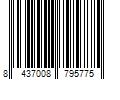 8 437008 795775